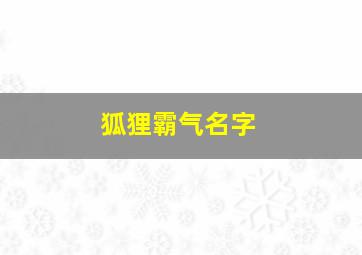 狐狸霸气名字